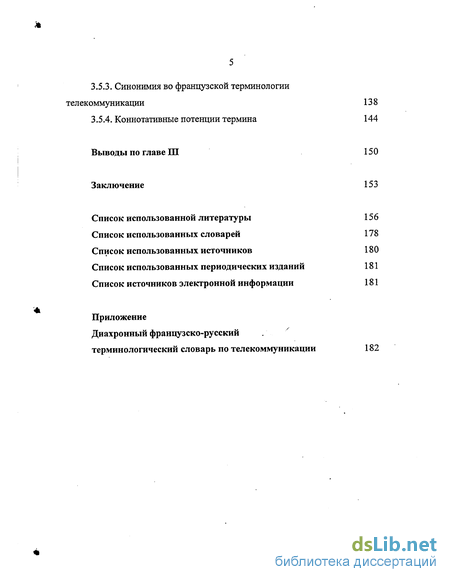 5

3.5.3. Синонимия во французской терминологии телекоммуникации 138

3.5.4. Коннотативные потенции термина 144

Выводы по главе III 150

Заключение 153

Список использованной литературы 156
Список использованных словарей 178
Список использованных источников 180
Список использованных периодических изданий 181
Список источников электронной информации 181

Приложение
Диахронный французско-русский терминологический словарь по телекоммуникации 182

dsLib.net
библиотека диссертаций